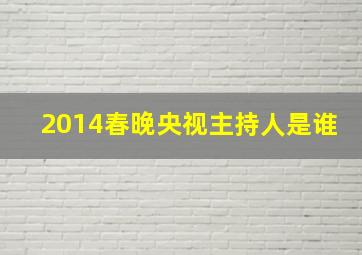 2014春晚央视主持人是谁